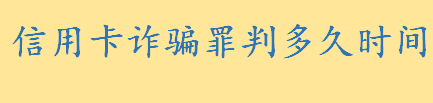 信用卡诈骗罪判多久时间